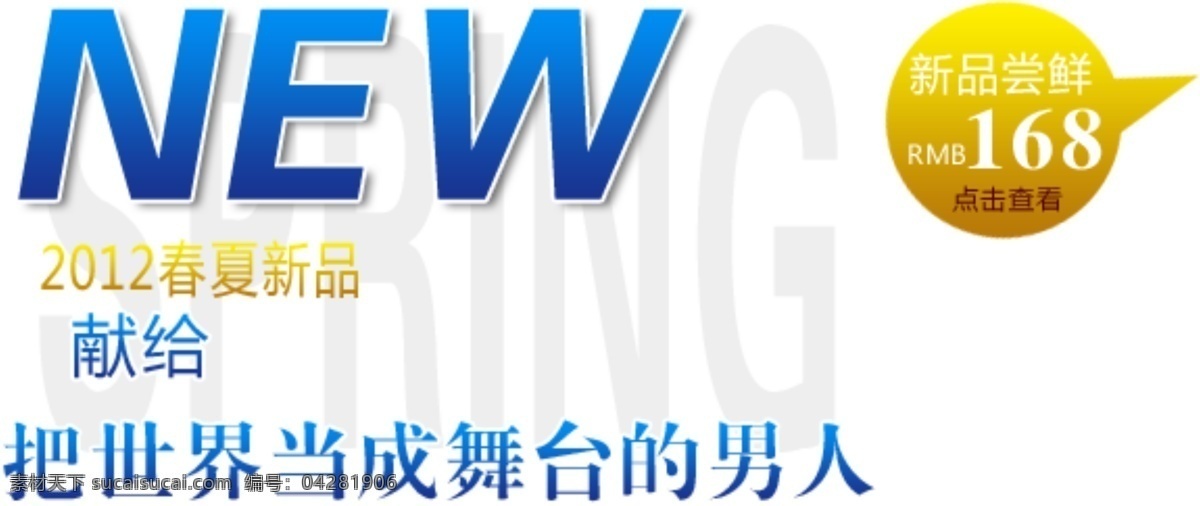 NEW
SPRING
新品尝鲜
RMB 168
点击查看
2012春夏新品
献给
把世界当成舞台的男人
素材天下 sucaisucai.com 编号：04281906